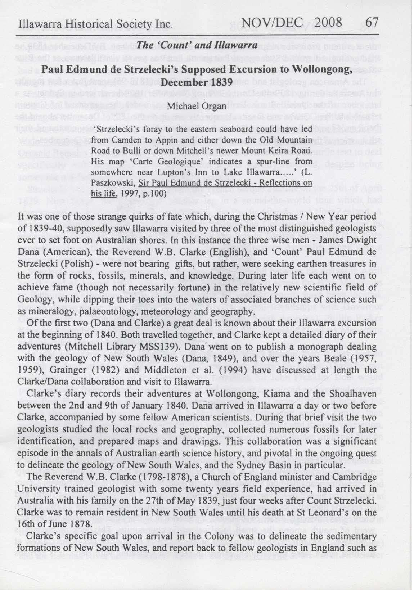 Illawarra Historical Society Inc. NOV/DEC 2008 67

The 'Count' and Illawarra

Paul Edmund de Strzelecki's Supposed Excursion to Wollongong, December 1839

Michael Organ

'Strzelecki's foray to the eastern seaboard could have led from Camden to Appin and either down the Old Mountain Road to Bulli or down Mitchell's newer Mount Keira Road. His map 'Carte Geologique' indicates a spur-line from somewhere near Lupton's Inn to Lake Illawarra.....' (L. Paszkowski, Sir Paul Edmund de Strzelecki - Reflections on his life, 1997, p.100)

It was one of those strange quirks of fate which, during the Christmas / New Year period of 1839-40, supposedly saw Illawarra visited by three of the most distinguished geologists ever to set foot on Australian shores. In this instance the three wise men - James Dwight Dana (American), the Reverend W.B. Clarke (English), and 'Count' Paul Edmund de Strzelecki (Polish) - were not bearing gifts, but rather, were seeking earthen treasures in the form of rocks, fossils, minerals, and knowledge. During later life each went on to achieve fame (though not necessarily fortune) in the relatively new scientific field of Geology, while dipping their toes into the waters of associated branches of science such as mineralogy, palaeontology, meteorology and geography.

Of the first two (Dana and Clarke) a great deal is known about their Illawarra excursion at the beginning of 1840. Both travelled together, and Clarke kept a detailed diary of their adventures (Mitchell Library MSS139). Dana went on to publish a monograph dealing with the geology of New South Wales (Dana, 1849), and over the years Beale (1957, 1959), Grainger (1982) and Middleton et al. (1994) have discussed at length the Clarke/Dana collaboration and visit to Illawarra.

Clarke's diary records their adventures at Wollongong, Kiama and the Shoalhaven between the 2nd and 9th of January 1840. Dana arrived in Illawarra a day or two before Clarke, accompanied by some fellow American scientists. During that brief visit the two geologists studied the local rocks and geography, collected numerous fossils for later identification, and prepared maps and drawings. This collaboration was a significant episode in the annals of Australian earth science history, and pivotal in the ongoing quest to delineate the geology of New South Wales, and the Sydney Basin in particular.

The Reverend W.B. Clarke (1798-1878), a Church of England minister and Cambridge University trained geologist with some twenty years field experience, had arrived in Australia with his family on the 27th of May 1839, just four weeks after Count Strzelecki. Clarke was to remain resident in New South Wales until his death at St Leonard's on the 16th of June 1878.

Clarke's specific goal upon arrival in the Colony was to delineate the sedimentary formations of New South Wales, and report back to fellow geologists in England such as